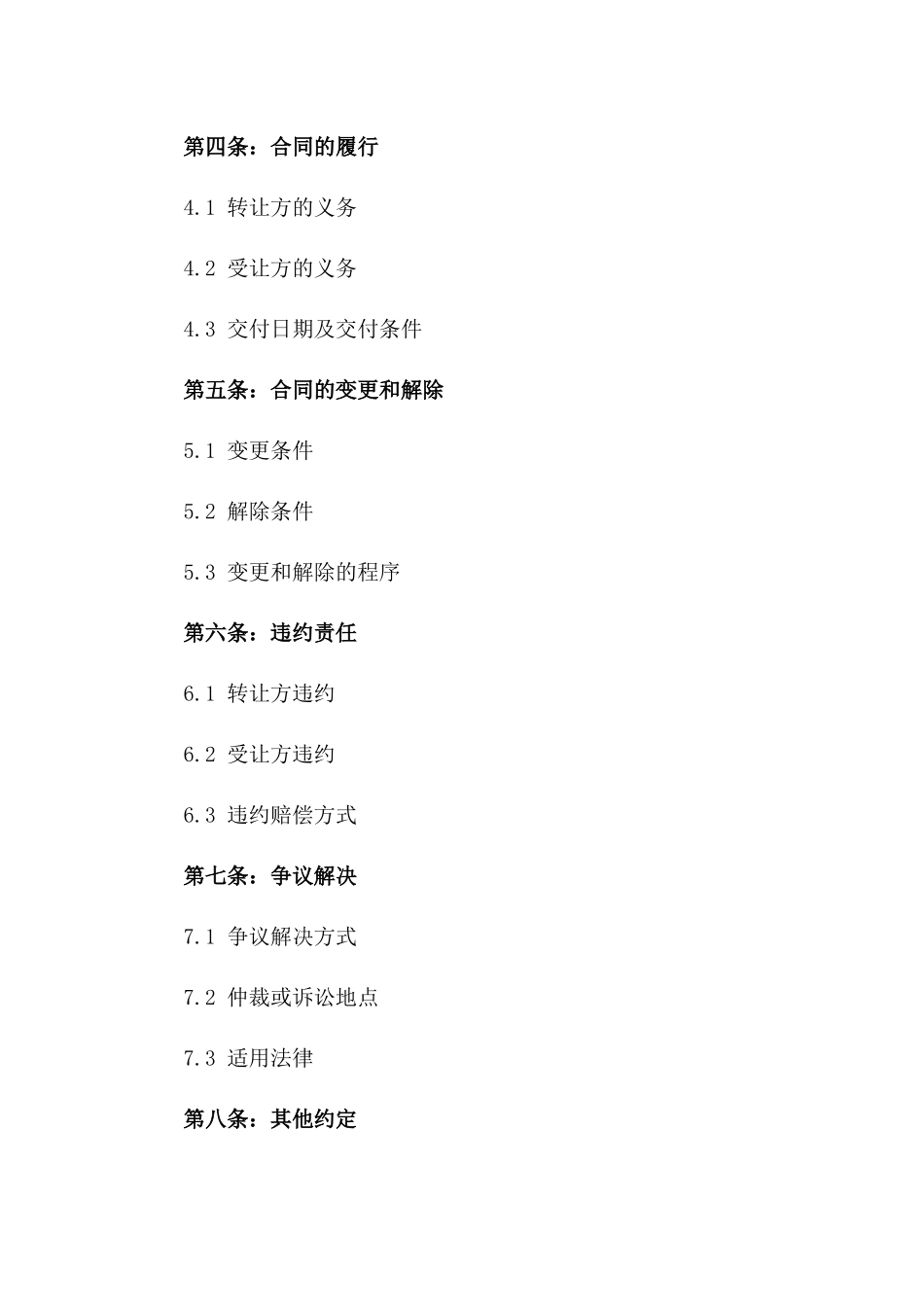 第四条：合同的履行

4.1 转让方的义务

4.2 受让方的义务

4.3 交付日期及交付条件

第五条：合同的变更和解除

5.1 变更条件

5.2 解除条件

5.3 变更和解除的程序

第六条：违约责任

6.1 转让方违约

6.2 受让方违约

6.3 违约赔偿方式

第七条：争议解决

7.1 争议解决方式

7.2 仲裁或诉讼地点

7.3 适用法律

第八条：其他约定